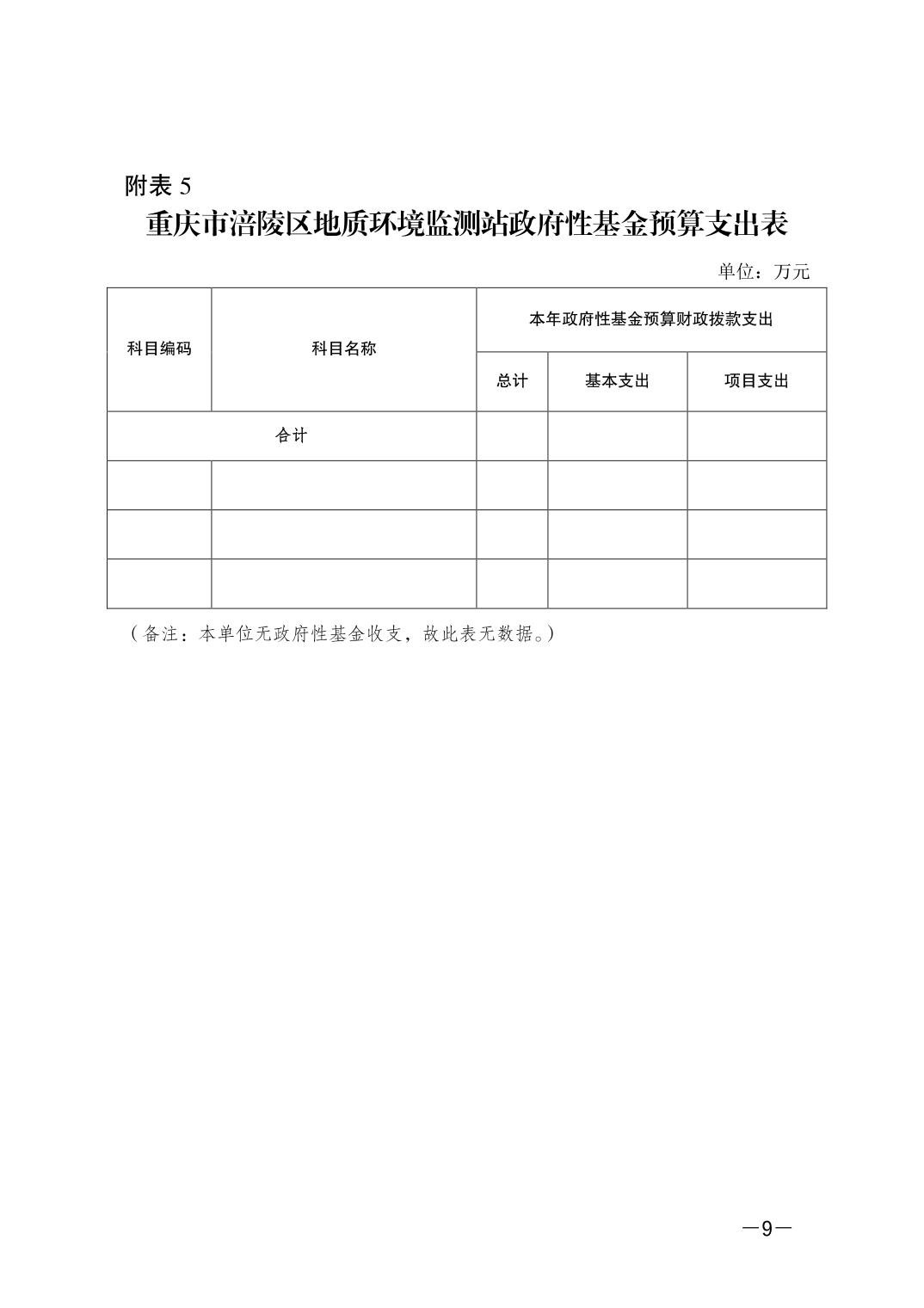 附表 5

重庆市涪陵区地质环境监测站政府性基金预算支出表

单位：万元

| 科目编码 | 科目名称 | 本年政府性基金预算财政拨款支出 | | |
|---|---|---|---|---|
| | | 总计 | 基本支出 | 项目支出 |
| 合计 | | | | |
| | | | | |
| | | | | |
| | | | | |

（备注：本单位无政府性基金收支，故此表无数据。）

—9—